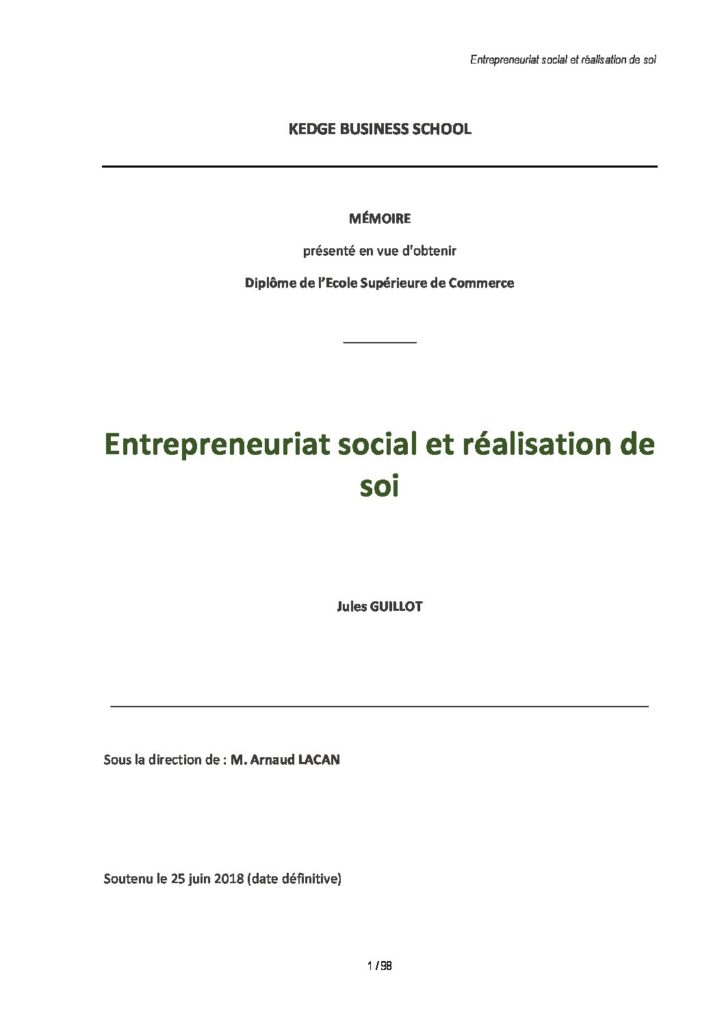 Entrepreneuriat social et réalisation de soi

KEDGE BUSINESS SCHOOL

MÉMOIRE

présenté en vue d'obtenir

Diplôme de l'Ecole Supérieure de Commerce

Entrepreneuriat social et réalisation de soi

Jules GUILLOT

Sous la direction de : M. Arnaud LACAN

Soutenu le 25 juin 2018 (date définitive)

1 / 98